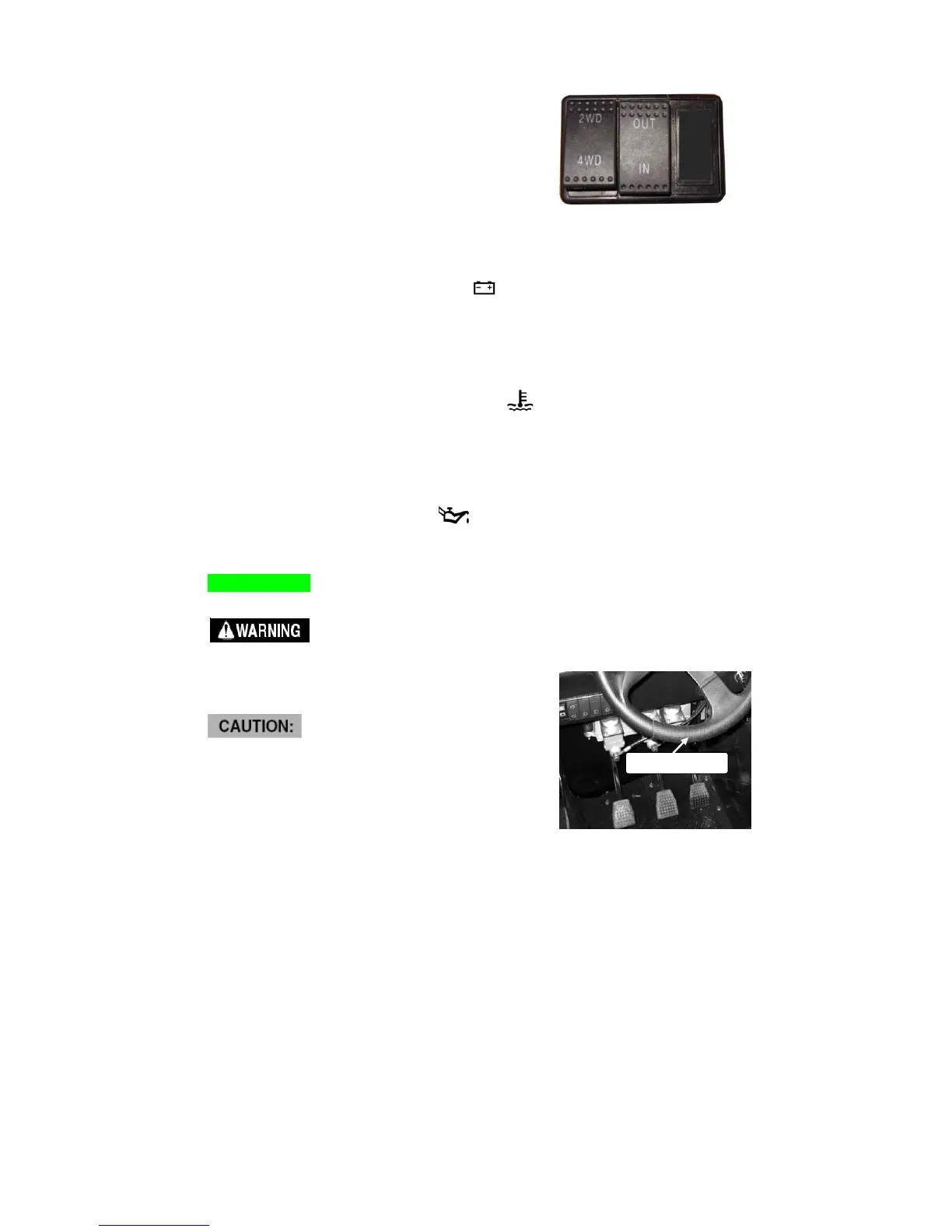 2WD
4WD
OUT
IN

WARNING

CAUTION: